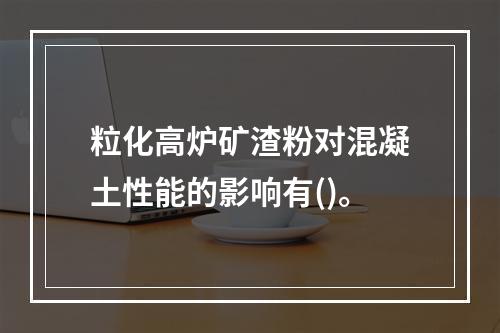 粒化高炉矿渣粉对混凝土性能的影响有()。